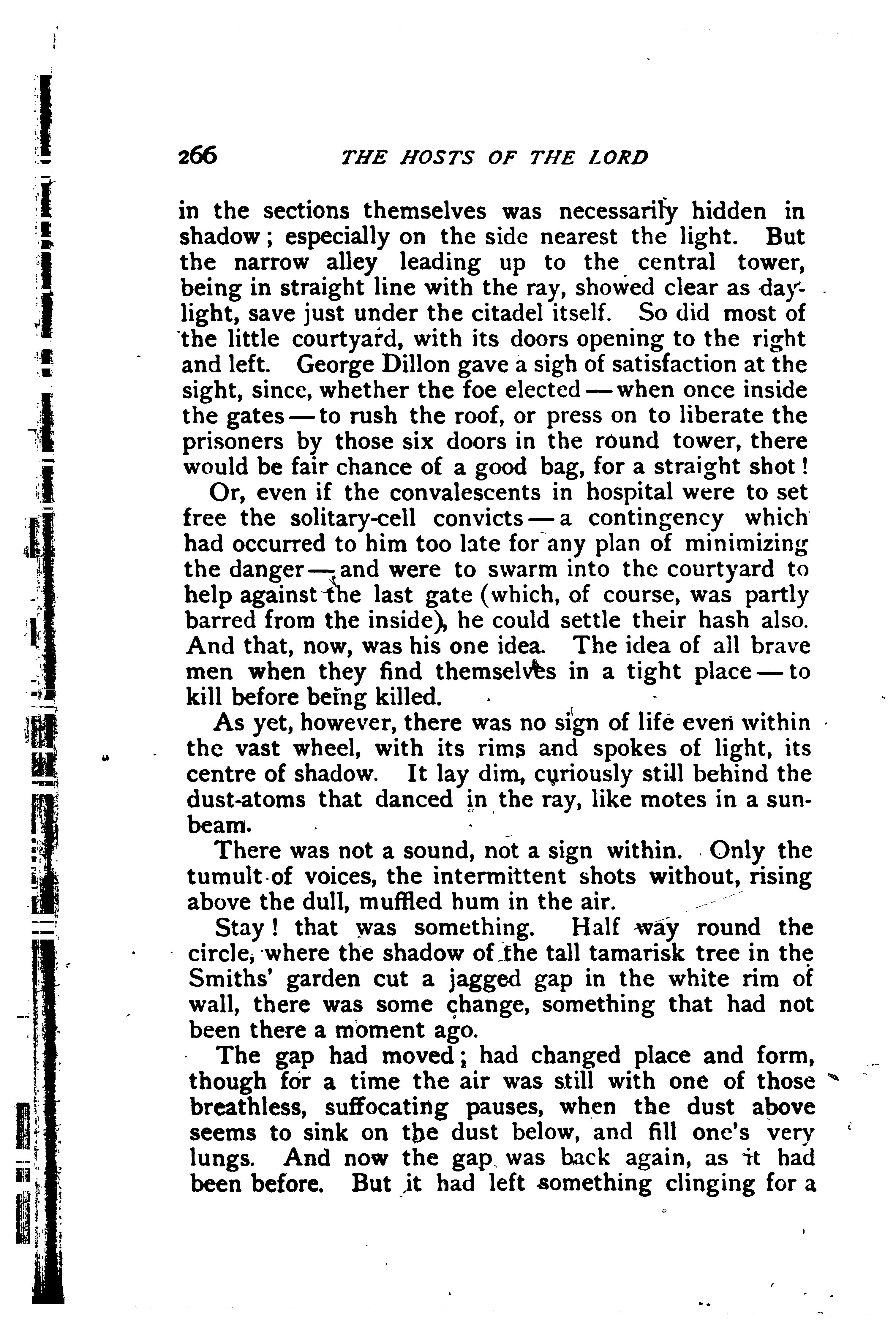 266 THE HOSTS OF THE LORD

in the sections themselves was necessarily hidden in shadow; especially on the side nearest the light. But the narrow alley leading up to the central tower, being in straight line with the ray, showed clear as daylight, save just under the citadel itself. So did most of the little courtyard, with its doors opening to the right and left. George Dillon gave a sigh of satisfaction at the sight, since, whether the foe elected — when once inside the gates — to rush the roof, or press on to liberate the prisoners by those six doors in the round tower, there would be fair chance of a good bag, for a straight shot!

Or, even if the convalescents in hospital were to set free the solitary-cell convicts — a contingency which had occurred to him too late for any plan of minimizing the danger — and were to swarm into the courtyard to help against the last gate (which, of course, was partly barred from the inside), he could settle their hash also. And that, now, was his one idea. The idea of all brave men when they find themselves in a tight place — to kill before being killed.

As yet, however, there was no sign of life even within the vast wheel, with its rims and spokes of light, its centre of shadow. It lay dim, curiously still behind the dust-atoms that danced in the ray, like motes in a sunbeam.

There was not a sound, not a sign within. Only the tumult of voices, the intermittent shots without, rising above the dull, muffled hum in the air.

Stay! that was something. Half way round the circle, where the shadow of the tall tamarisk tree in the Smiths' garden cut a jagged gap in the white rim of wall, there was some change, something that had not been there a moment ago.

The gap had moved; had changed place and form, though for a time the air was still with one of those breathless, suffocating pauses, when the dust above seems to sink on the dust below, and fill one's very lungs. And now the gap was back again, as it had been before. But it had left something clinging for a